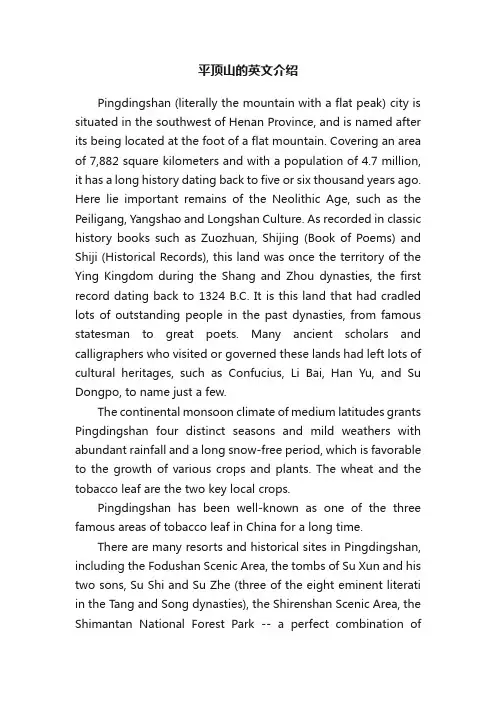 平顶山的英文介绍

Pingdingshan (literally the mountain with a flat peak) city is situated in the southwest of Henan Province, and is named after its being located at the foot of a flat mountain. Covering an area of 7,882 square kilometers and with a population of 4.7 million, it has a long history dating back to five or six thousand years ago. Here lie important remains of the Neolithic Age, such as the Peiligang, Yangshao and Longshan Culture. As recorded in classic history books such as Zuozhuan, Shijing (Book of Poems) and Shiji (Historical Records), this land was once the territory of the Ying Kingdom during the Shang and Zhou dynasties, the first record dating back to 1324 B.C. It is this land that had cradled lots of outstanding people in the past dynasties, from famous statesman to great poets. Many ancient scholars and calligraphers who visited or governed these lands had left lots of cultural heritages, such as Confucius, Li Bai, Han Yu, and Su Dongpo, to name just a few.

The continental monsoon climate of medium latitudes grants Pingdingshan four distinct seasons and mild weathers with abundant rainfall and a long snow-free period, which is favorable to the growth of various crops and plants. The wheat and the tobacco leaf are the two key local crops.

Pingdingshan has been well-known as one of the three famous areas of tobacco leaf in China for a long time.

There are many resorts and historical sites in Pingdingshan, including the Fodushan Scenic Area, the tombs of Su Xun and his two sons, Su Shi and Su Zhe (three of the eight eminent literati in the Tang and Song dynasties), the Shirenshan Scenic Area, the Shimantan National Forest Park -- a perfect combination of